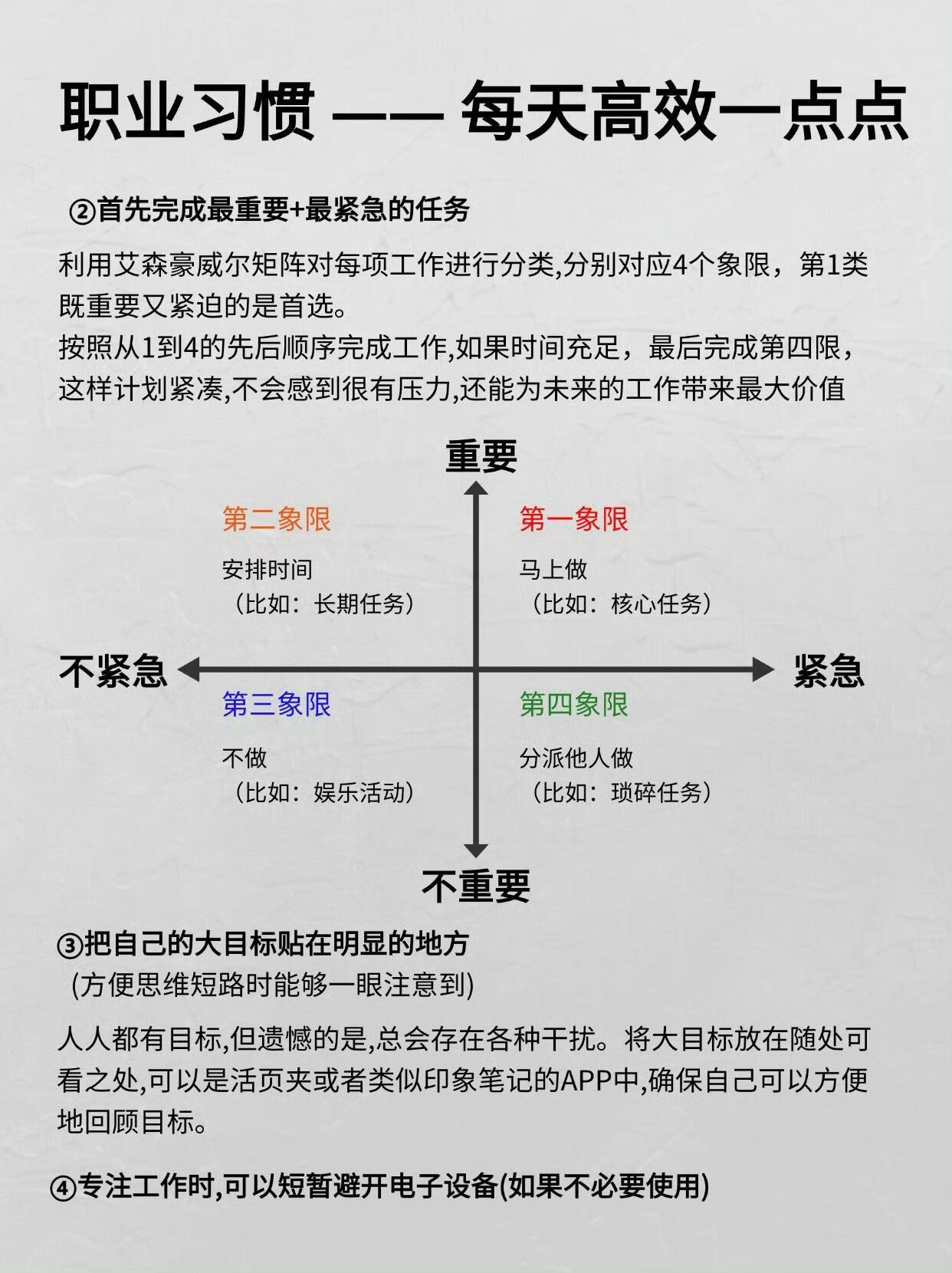 职业习惯 —— 每天高效一点点

②首先完成最重要+最紧急的任务

利用艾森豪威尔矩阵对每项工作进行分类,分别对应4个象限，第1类既重要又紧迫的是首选。
按照从1到4的先后顺序完成工作,如果时间充足，最后完成第四限，这样计划紧凑,不会感到很有压力,还能为未来的工作带来最大价值

重要

第二象限
安排时间
（比如：长期任务）

第一象限
马上做
（比如：核心任务）

不紧急

紧急

第三象限
不做
（比如：娱乐活动）

第四象限
分派他人做
（比如：琐碎任务）

不重要

③把自己的大目标贴在明显的地方
(方便思维短路时能够一眼注意到)

人人都有目标,但遗憾的是,总会存在各种干扰。将大目标放在随处可看之处,可以是活页夹或者类似印象笔记的APP中,确保自己可以方便地回顾目标。

④专注工作时,可以短暂避开电子设备(如果不必要使用)